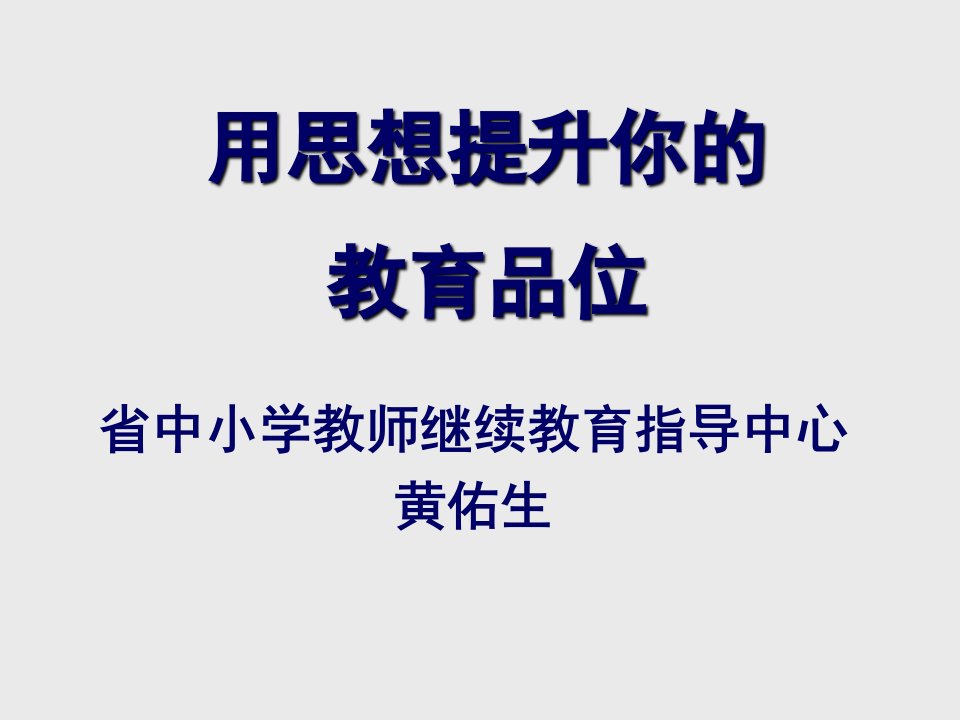 用思想提升你的
教育品位

省中小学教师继续教育指导中心
黄佑生